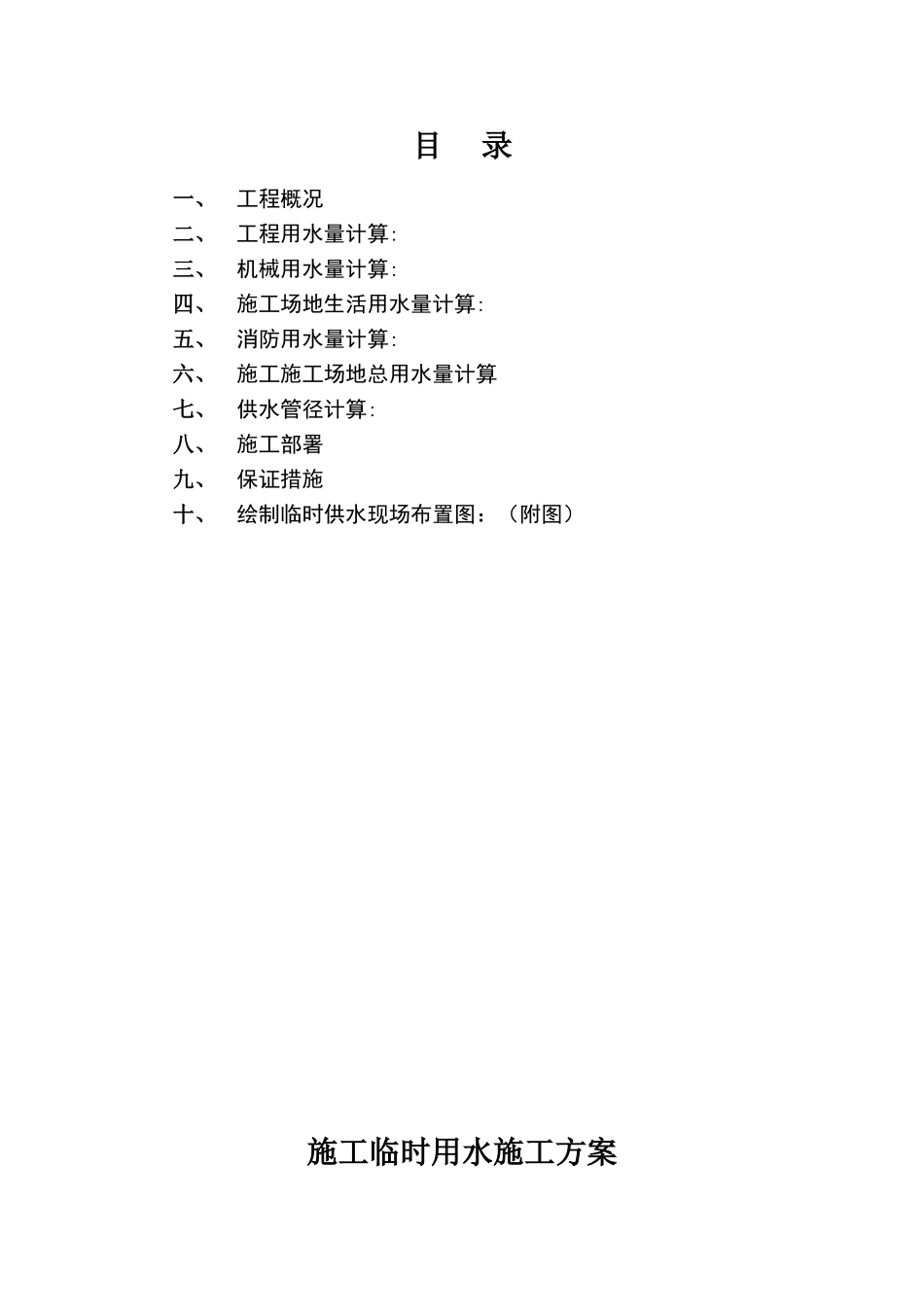 目 录

一、 工程概况
二、 工程用水量计算:
三、 机械用水量计算:
四、 施工场地生活用水量计算:
五、 消防用水量计算:
六、 施工施工场地总用水量计算
七、 供水管径计算:
八、 施工部署
九、 保证措施
十、 绘制临时供水现场布置图：（附图）

施工临时用水施工方案